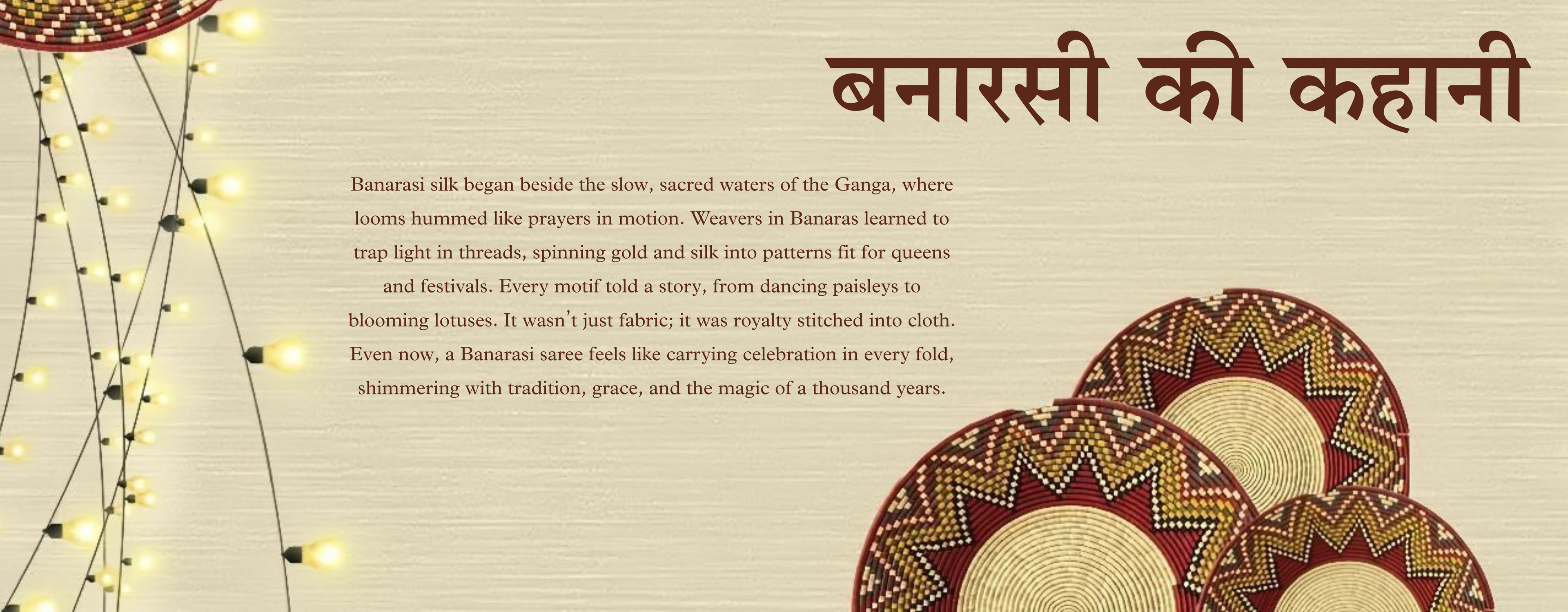 बनारसी की कहानी

Banarasi silk began beside the slow, sacred waters of the Ganga, where looms hummed like prayers in motion. Weavers in Banaras learned to trap light in threads, spinning gold and silk into patterns fit for queens and festivals. Every motif told a story, from dancing paisleys to blooming lotuses. It wasn't just fabric; it was royalty stitched into cloth. Even now, a Banarasi saree feels like carrying celebration in every fold, shimmering with tradition, grace, and the magic of a thousand years.